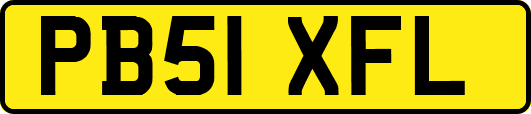 PB51 XFL